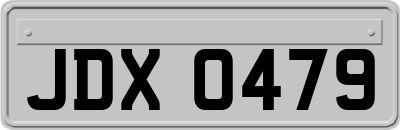 JDX 0479